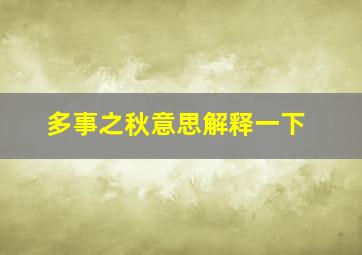 多事之秋意思解释一下